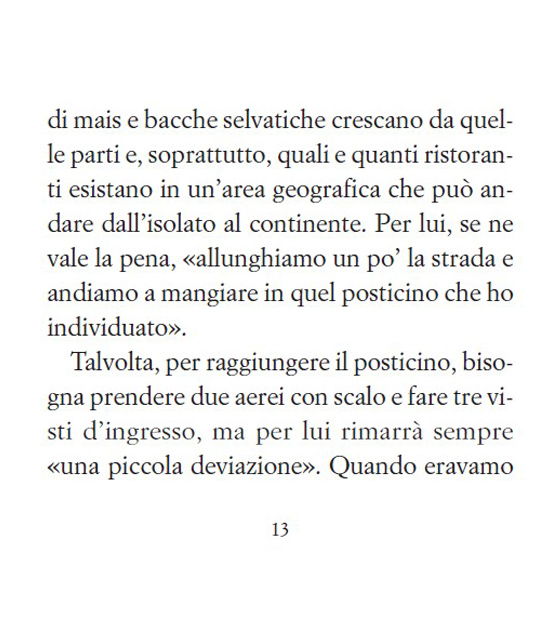 di mais e bacche selvatiche crescano da quelle parti e, soprattutto, quali e quanti ristoranti esistano in un'area geografica che può andare dall'isolato al continente. Per lui, se ne vale la pena, «allunghiamo un po' la strada e andiamo a mangiare in quel posticino che ho individuato».

Talvolta, per raggiungere il posticino, bisogna prendere due aerei con scalo e fare tre visti d'ingresso, ma per lui rimarrà sempre «una piccola deviazione». Quando eravamo

13